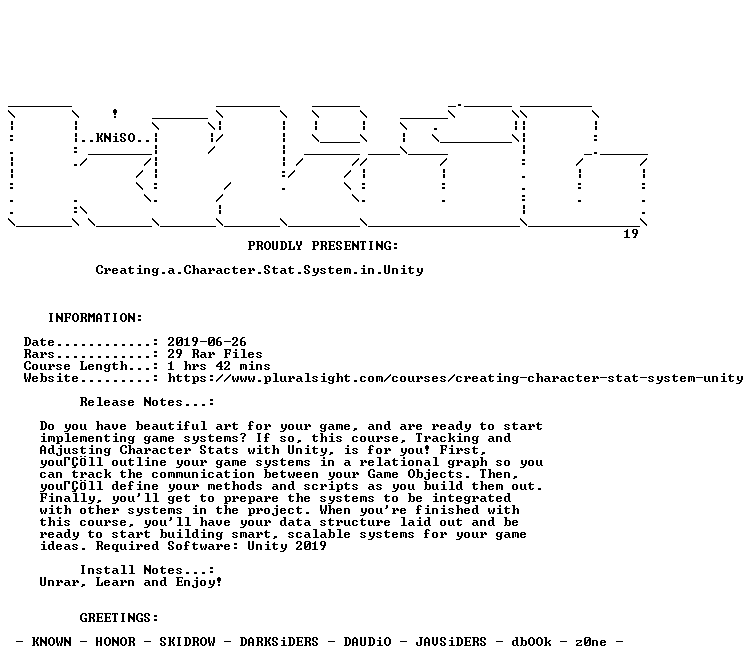 ..KNiSO..

19

PROUDLY PRESENTING:

Creating.a.Character.Stat.System.in.Unity

INFORMATION:

Date............: 2019-06-26
Rars............: 29 Rar Files
Course Length...: 1 hrs 42 mins
Website.........: https://www.pluralsight.com/courses/creating-character-stat-system-unity

Release Notes...:

Do you have beautiful art for your game, and are ready to start implementing game systems? If so, this course, Tracking and Adjusting Character Stats with Unity, is for you! First, youΓÇÖll outline your game systems in a relational graph so you can track the communication between your Game Objects. Then, youΓÇÖll define your methods and scripts as you build them out. Finally, you'll get to prepare the systems to be integrated with other systems in the project. When you're finished with this course, you'll have your data structure laid out and be ready to start building smart, scalable systems for your game ideas. Required Software: Unity 2019

Install Notes...:
Unrar, Learn and Enjoy!

GREETINGS:

- KNOWN - HONOR - SKIDROW - DARKSiDERS - DAUDiO - JAVSiDERS - dbOOk - z0ne -